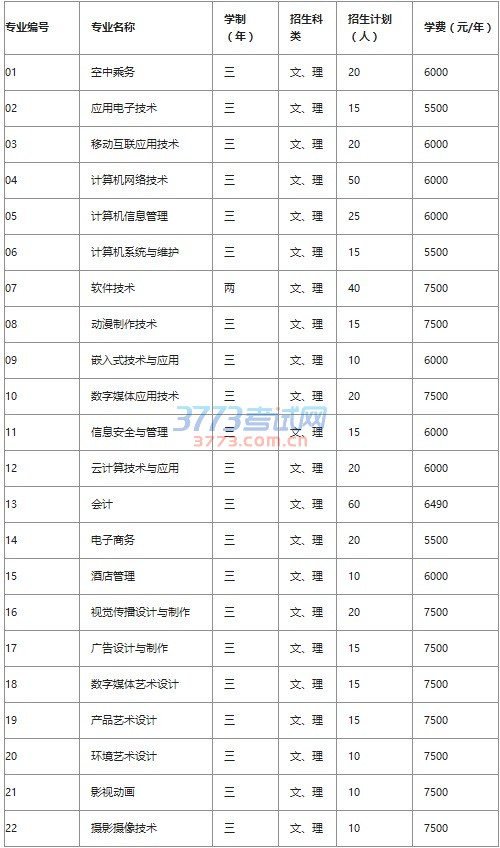 | 专业编号 | 专业名称 | 学制（年） | 招生科类 | 招生计划（人） | 学费（元/年） |
|---|---|---|---|---|---|
| 01 | 空中乘务 | 三 | 文、理 | 20 | 6000 |
| 02 | 应用电子技术 | 三 | 文、理 | 15 | 5500 |
| 03 | 移动互联应用技术 | 三 | 文、理 | 20 | 6000 |
| 04 | 计算机网络技术 | 三 | 文、理 | 50 | 6000 |
| 05 | 计算机信息管理 | 三 | 文、理 | 25 | 6000 |
| 06 | 计算机系统与维护 | 三 | 文、理 | 15 | 5500 |
| 07 | 软件技术 | 两 | 文、理 | 40 | 7500 |
| 08 | 动漫制作技术 | 三 | 文、理 | 15 | 7500 |
| 09 | 嵌入式技术与应用 | 三 | 文、理 | 10 | 6000 |
| 10 | 数字媒体应用技术 | 三 | 文、理 | 20 | 7500 |
| 11 | 信息安全与管理 | 三 | 文、理 | 15 | 6000 |
| 12 | 云计算技术与应用 | 三 | 文、理 | 20 | 6000 |
| 13 | 会计 | 三 | 文、理 | 60 | 6490 |
| 14 | 电子商务 | 三 | 文、理 | 20 | 5500 |
| 15 | 酒店管理 | 三 | 文、理 | 10 | 6000 |
| 16 | 视觉传播设计与制作 | 三 | 文、理 | 20 | 7500 |
| 17 | 广告设计与制作 | 三 | 文、理 | 15 | 7500 |
| 18 | 数字媒体艺术设计 | 三 | 文、理 | 15 | 7500 |
| 19 | 产品艺术设计 | 三 | 文、理 | 15 | 7500 |
| 20 | 环境艺术设计 | 三 | 文、理 | 10 | 7500 |
| 21 | 影视动画 | 三 | 文、理 | 10 | 7500 |
| 22 | 摄影摄像技术 | 三 | 文、理 | 10 | 7500 |

3773考试网
3773.com.cn